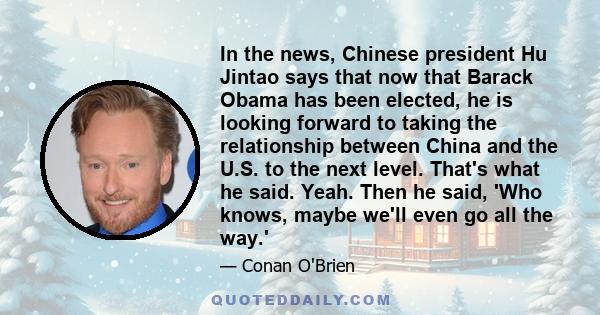 In the news, Chinese president Hu Jintao says that now that Barack Obama has been elected, he is looking forward to taking the relationship between China and the U.S. to the next level. That's what he said. Yeah. Then he said, 'Who knows, maybe we'll even go all the way.'

— Conan O'Brien

QUOTEDDAILY.COM